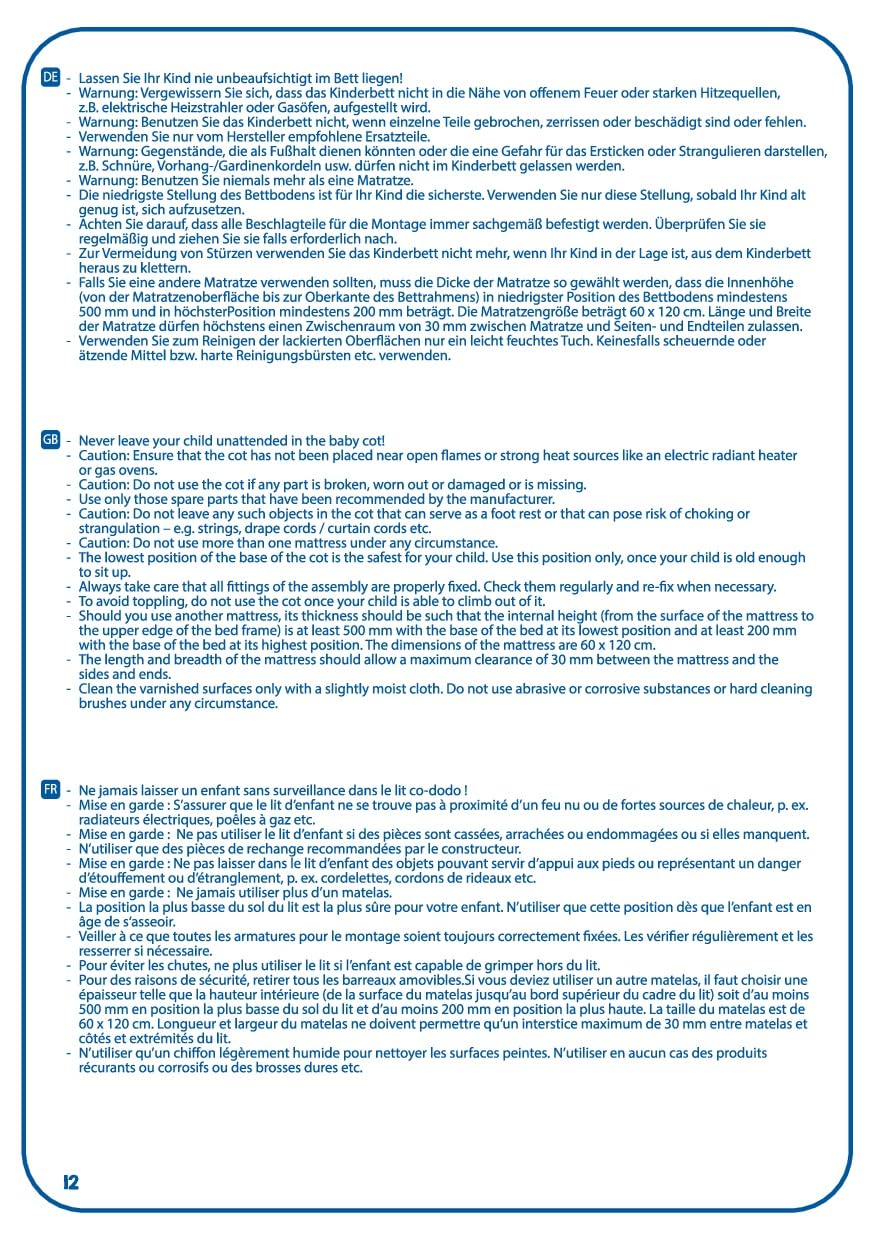 DE
- Lassen Sie Ihr Kind nie unbeaufsichtigt im Bett liegen!
- Warnung: Vergewissern Sie sich, dass das Kinderbett nicht in die Nähe von offenem Feuer oder starken Hitzequellen, z.B. elektrische Heizstrahler oder Gasöfen, aufgestellt wird.
- Warnung: Benutzen Sie das Kinderbett nicht, wenn einzelne Teile gebrochen, zerrissen oder beschädigt sind oder fehlen.
- Verwenden Sie nur vom Hersteller empfohlene Ersatzteile.
- Warnung: Gegenstände, die als Fußhalt dienen könnten oder die eine Gefahr für das Ersticken oder Strangulieren darstellen, z.B. Schnüre, Vorhang-/Gardinenkordeln usw. dürfen nicht im Kinderbett gelassen werden.
- Warnung: Benutzen Sie niemals mehr als eine Matratze.
- Die niedrigste Stellung des Bettbodens ist für Ihr Kind die sicherste. Verwenden Sie nur diese Stellung, sobald Ihr Kind alt genug ist, sich aufzusetzen.
- Achten Sie darauf, dass alle Beschlagteile für die Montage immer sachgemäß befestigt werden. Überprüfen Sie sie regelmäßig und ziehen Sie sie falls erforderlich nach.
- Zur Vermeidung von Stürzen verwenden Sie das Kinderbett nicht mehr, wenn Ihr Kind in der Lage ist, aus dem Kinderbett heraus zu klettern.
- Falls Sie eine andere Matratze verwenden sollten, muss die Dicke der Matratze so gewählt werden, dass die Innenhöhe (von der Matratzenoberfläche bis zur Oberkante des Bettrahmens) in niedrigster Position des Bettbodens mindestens 500 mm und in höchsterPosition mindestens 200 mm beträgt. Die Matratzengröße beträgt 60 x 120 cm. Länge und Breite der Matratze dürfen höchstens einen Zwischenraum von 30 mm zwischen Matratze und Seiten- und Endteilen zulassen.
- Verwenden Sie zum Reinigen der lackierten Oberflächen nur ein leicht feuchtes Tuch. Keinesfalls scheuernde oder ätzende Mittel bzw. harte Reinigungsbürsten etc. verwenden.

GB
- Never leave your child unattended in the baby cot!
- Caution: Ensure that the cot has not been placed near open flames or strong heat sources like an electric radiant heater or gas ovens.
- Caution: Do not use the cot if any part is broken, worn out or damaged or is missing.
- Use only those spare parts that have been recommended by the manufacturer.
- Caution: Do not leave any such objects in the cot that can serve as a foot rest or that can pose risk of choking or strangulation – e.g. strings, drape cords / curtain cords etc.
- Caution: Do not use more than one mattress under any circumstance.
- The lowest position of the base of the cot is the safest for your child. Use this position only, once your child is old enough to sit up.
- Always take care that all fittings of the assembly are properly fixed. Check them regularly and re-fix when necessary.
- To avoid toppling, do not use the cot once your child is able to climb out of it.
- Should you use another mattress, its thickness should be such that the internal height (from the surface of the mattress to the upper edge of the bed frame) is at least 500 mm with the base of the bed at its lowest position and at least 200 mm with the base of the bed at its highest position. The dimensions of the mattress are 60 x 120 cm.
- The length and breadth of the mattress should allow a maximum clearance of 30 mm between the mattress and the sides and ends.
- Clean the varnished surfaces only with a slightly moist cloth. Do not use abrasive or corrosive substances or hard cleaning brushes under any circumstance.

FR
- Ne jamais laisser un enfant sans surveillance dans le lit co-dodo !
- Mise en garde : S'assurer que le lit d'enfant ne se trouve pas à proximité d'un feu nu ou de fortes sources de chaleur, p. ex. radiateurs électriques, poêles à gaz etc.
- Mise en garde : Ne pas utiliser le lit d'enfant si des pièces sont cassées, arrachées ou endommagées ou si elles manquent.
- N'utiliser que des pièces de rechange recommandées par le constructeur.
- Mise en garde : Ne pas laisser dans le lit d'enfant des objets pouvant servir d'appui aux pieds ou représentant un danger d'étouffement ou d'étranglement, p. ex. cordelettes, cordons de rideaux etc.
- Mise en garde : Ne jamais utiliser plus d'un matelas.
- La position la plus basse du sol du lit est la plus sûre pour votre enfant. N'utiliser que cette position dès que l'enfant est en âge de s'asseoir.
- Veiller à ce que toutes les armatures pour le montage soient toujours correctement fixées. Les vérifier régulièrement et les resserrer si nécessaire.
- Pour éviter les chutes, ne plus utiliser le lit si l'enfant est capable de grimper hors du lit.
- Pour des raisons de sécurité, retirer tous les barreaux amovibles.Si vous deviez utiliser un autre matelas, il faut choisir une épaisseur telle que la hauteur intérieure (de la surface du matelas jusqu'au bord supérieur du cadre du lit) soit d'au moins 500 mm en position la plus basse du sol du lit et d'au moins 200 mm en position la plus haute. La taille du matelas est de 60 x 120 cm. Longueur et largeur du matelas ne doivent permettre qu'un interstice maximum de 30 mm entre matelas et côtés et extrémités du lit.
- N'utiliser qu'un chiffon légèrement humide pour nettoyer les surfaces peintes. N'utiliser en aucun cas des produits récurants ou corrosifs ou des brosses dures etc.

12